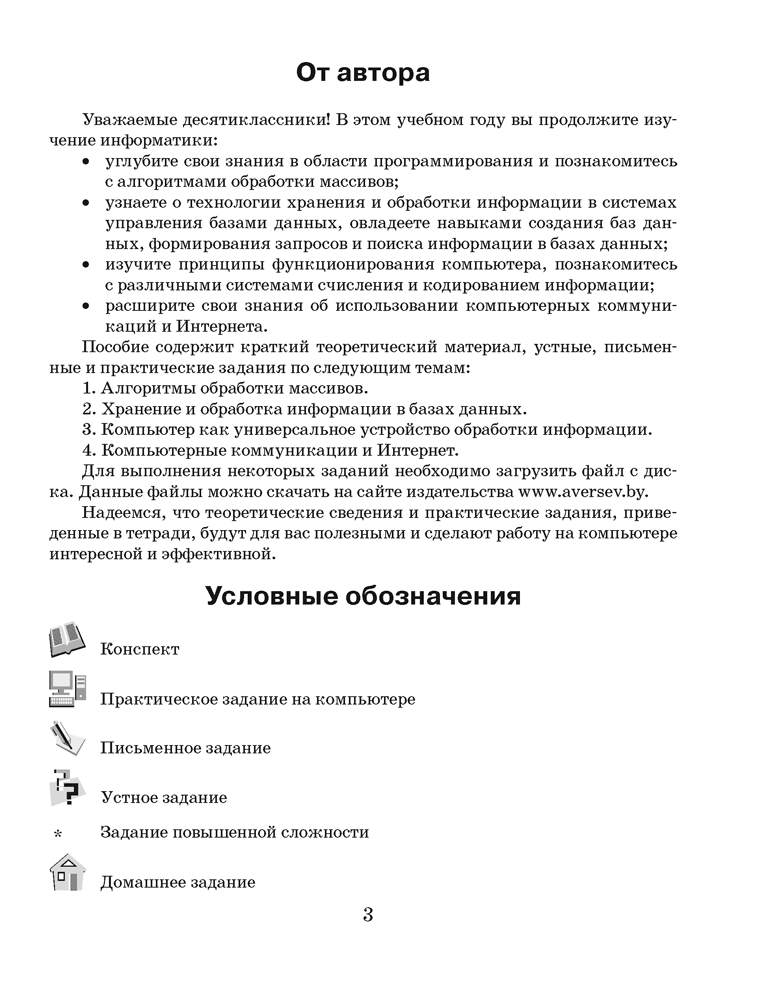 От автора

Уважаемые десятиклассники! В этом учебном году вы продолжите изучение информатики:
• углубите свои знания в области программирования и познакомитесь с алгоритмами обработки массивов;
• узнаете о технологии хранения и обработки информации в системах управления базами данных, овладеете навыками создания баз данных, формирования запросов и поиска информации в базах данных;
• изучите принципы функционирования компьютера, познакомитесь с различными системами счисления и кодированием информации;
• расширите свои знания об использовании компьютерных коммуникаций и Интернета.

Пособие содержит краткий теоретический материал, устные, письменные и практические задания по следующим темам:
1. Алгоритмы обработки массивов.
2. Хранение и обработка информации в базах данных.
3. Компьютер как универсальное устройство обработки информации.
4. Компьютерные коммуникации и Интернет.

Для выполнения некоторых заданий необходимо загрузить файл с диска. Данные файлы можно скачать на сайте издательства www.aversev.by.

Надеемся, что теоретические сведения и практические задания, приведенные в тетради, будут для вас полезными и сделают работу на компьютере интересной и эффективной.

Условные обозначения

Конспект

Практическое задание на компьютере

Письменное задание

Устное задание

* Задание повышенной сложности

Домашнее задание

3